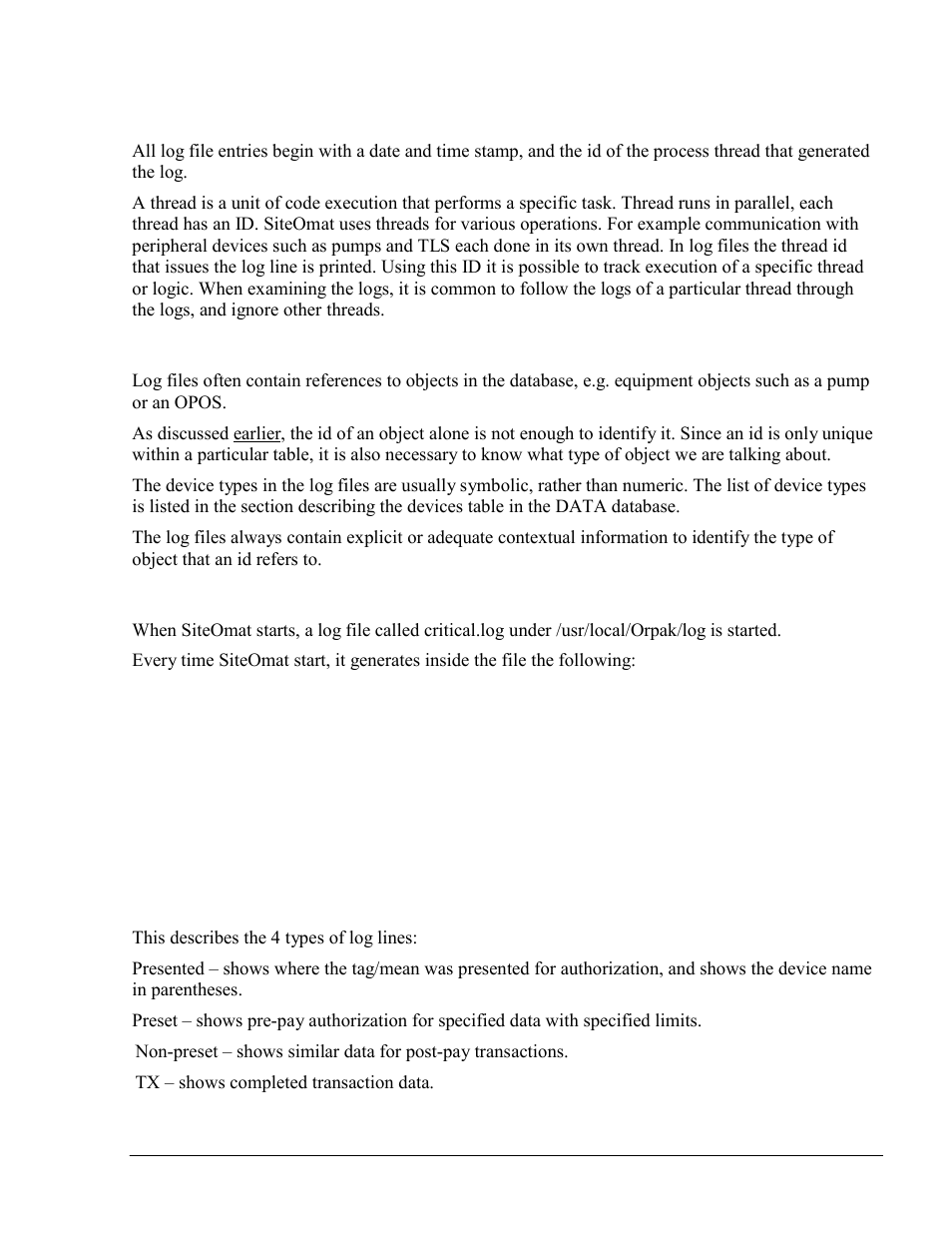 All log file entries begin with a date and time stamp, and the id of the process thread that generated the log.

A thread is a unit of code execution that performs a specific task. Thread runs in parallel, each thread has an ID. SiteOmat uses threads for various operations. For example communication with peripheral devices such as pumps and TLS each done in its own thread. In log files the thread id that issues the log line is printed. Using this ID it is possible to track execution of a specific thread or logic. When examining the logs, it is common to follow the logs of a particular thread through the logs, and ignore other threads.

Log files often contain references to objects in the database, e.g. equipment objects such as a pump or an OPOS.

As discussed earlier, the id of an object alone is not enough to identify it. Since an id is only unique within a particular table, it is also necessary to know what type of object we are talking about.

The device types in the log files are usually symbolic, rather than numeric. The list of device types is listed in the section describing the devices table in the DATA database.

The log files always contain explicit or adequate contextual information to identify the type of object that an id refers to.

When SiteOmat starts, a log file called critical.log under /usr/local/Orpak/log is started.

Every time SiteOmat start, it generates inside the file the following:

This describes the 4 types of log lines:

Presented – shows where the tag/mean was presented for authorization, and shows the device name in parentheses.

Preset – shows pre-pay authorization for specified data with specified limits.

Non-preset – shows similar data for post-pay transactions.

TX – shows completed transaction data.